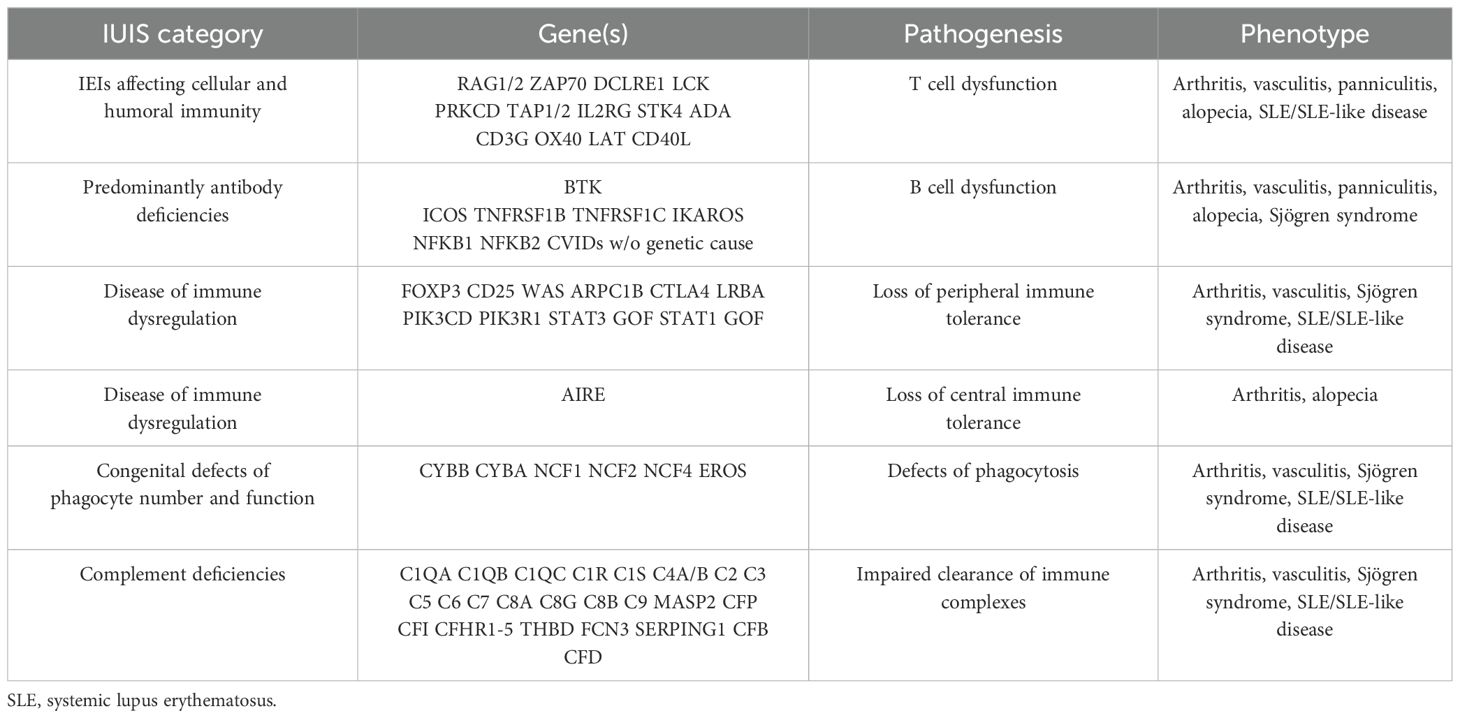 | IUIS category | Gene(s) | Pathogenesis | Phenotype |
|---|---|---|---|
| IEIs affecting cellular and humoral immunity | RAG1/2 ZAP70 DCLRE1 LCK PRKCD TAP1/2 IL2RG STK4 ADA CD3G OX40 LAT CD40L | T cell dysfunction | Arthritis, vasculitis, panniculitis, alopecia, SLE/SLE-like disease |
| Predominantly antibody deficiencies | BTK ICOS TNFRSF1B TNFRSF1C IKAROS NFKB1 NFKB2 CVIDs w/o genetic cause | B cell dysfunction | Arthritis, vasculitis, panniculitis, alopecia, Sjögren syndrome |
| Disease of immune dysregulation | FOXP3 CD25 WAS ARPC1B CTLA4 LRBA PIK3CD PIK3R1 STAT3 GOF STAT1 GOF | Loss of peripheral immune tolerance | Arthritis, vasculitis, Sjögren syndrome, SLE/SLE-like disease |
| Disease of immune dysregulation | AIRE | Loss of central immune tolerance | Arthritis, alopecia |
| Congenital defects of phagocyte number and function | CYBB CYBA NCF1 NCF2 NCF4 EROS | Defects of phagocytosis | Arthritis, vasculitis, Sjögren syndrome, SLE/SLE-like disease |
| Complement deficiencies | C1QA C1QB C1QC C1R C1S C4A/B C2 C3 C5 C6 C7 C8A C8G C8B C9 MASP2 CFP CFI CFHR1-5 THBD FCN3 SERPING1 CFB CFD | Impaired clearance of immune complexes | Arthritis, vasculitis, Sjögren syndrome, SLE/SLE-like disease |

SLE, systemic lupus erythematosus.